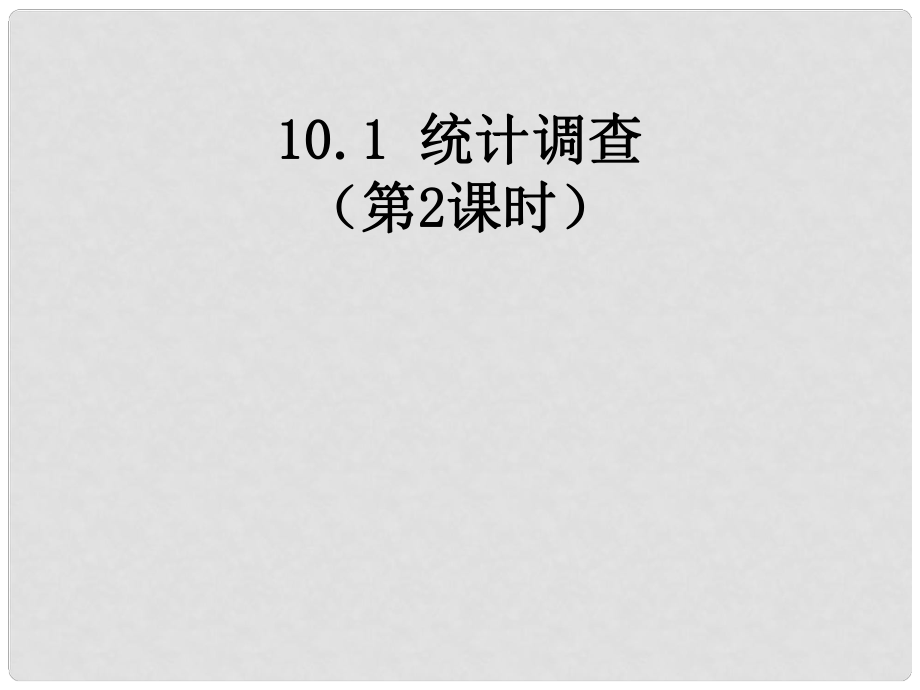 10.1 统计调查
（第2课时）